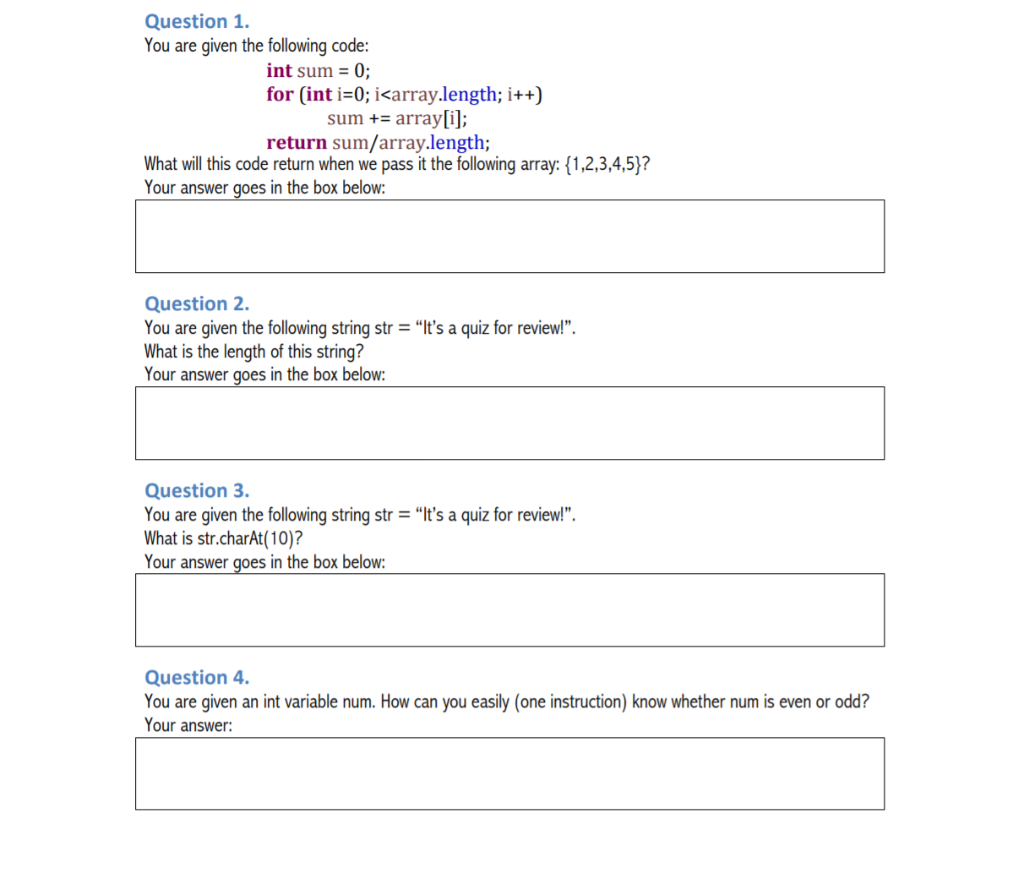 Question 1.
You are given the following code:

int sum = 0;
for (int i=0; i<array.length; i++)
sum += array[i];
return sum/array.length;

What will this code return when we pass it the following array: {1,2,3,4,5}?
Your answer goes in the box below:

Question 2.
You are given the following string str = “It’s a quiz for review!”.
What is the length of this string?
Your answer goes in the box below:

Question 3.
You are given the following string str = “It’s a quiz for review!”.
What is str.charAt(10)?
Your answer goes in the box below:

Question 4.
You are given an int variable num. How can you easily (one instruction) know whether num is even or odd?
Your answer: